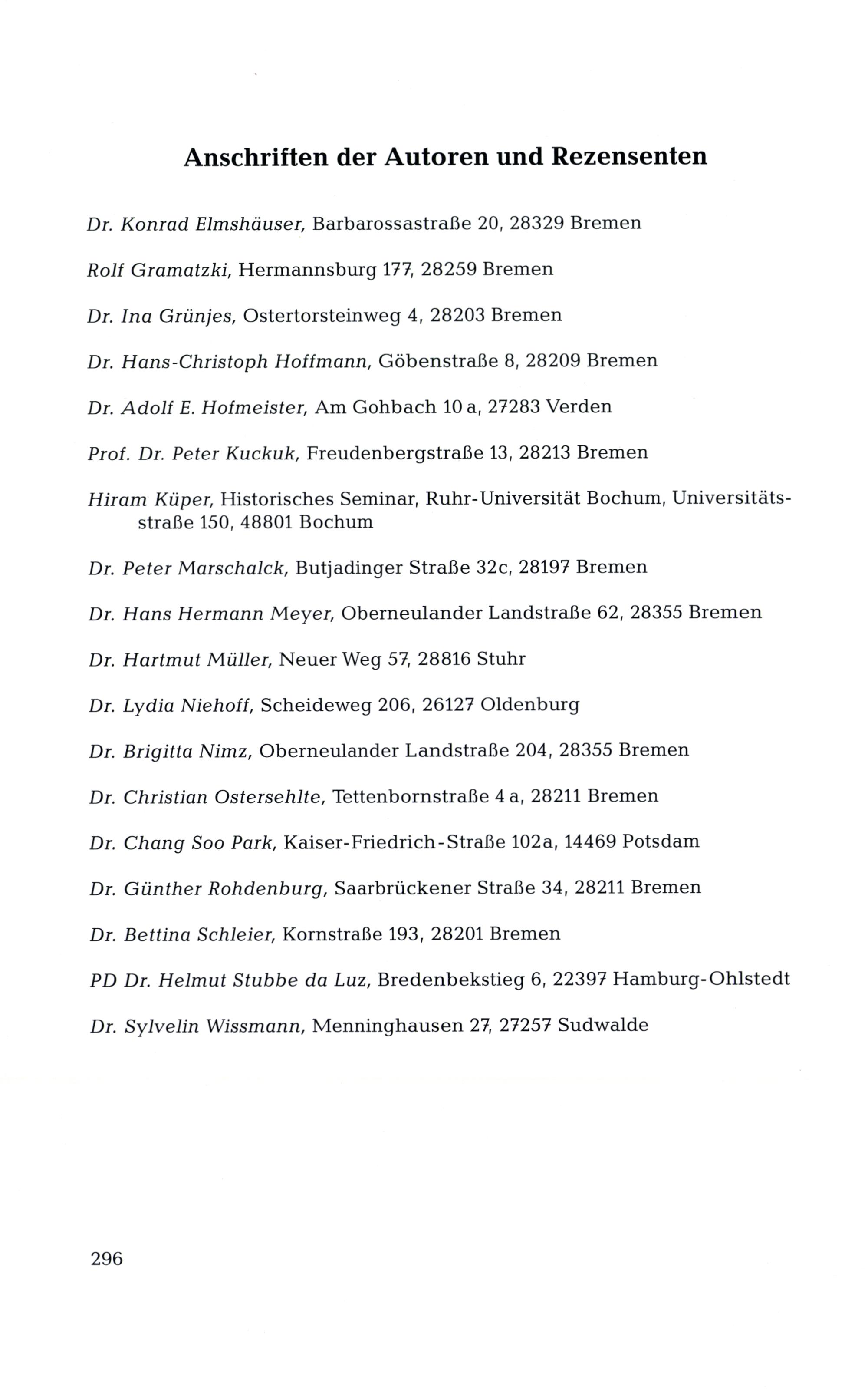 Anschriften der Autoren und Rezensenten

Dr. Konrad Elmshäuser, Barbarossastraße 20, 28329 Bremen

Rolf Gramatzki, Hermannsburg 177, 28259 Bremen

Dr. Ina Grünjes, Ostertorsteinweg 4, 28203 Bremen

Dr. Hans-Christoph Hoffmann, Göbenstraße 8, 28209 Bremen

Dr. Adolf E. Hofmeister, Am Gohbach 10 a, 27283 Verden

Prof. Dr. Peter Kuckuk, Freudenbergstraße 13, 28213 Bremen

Hiram Küper, Historisches Seminar, Ruhr-Universität Bochum, Universitätsstraße 150, 48801 Bochum

Dr. Peter Marschalck, Butjadinger Straße 32c, 28197 Bremen

Dr. Hans Hermann Meyer, Oberneulander Landstraße 62, 28355 Bremen

Dr. Hartmut Müller, Neuer Weg 57, 28816 Stuhr

Dr. Lydia Niehoff, Scheideweg 206, 26127 Oldenburg

Dr. Brigitta Nimz, Oberneulander Landstraße 204, 28355 Bremen

Dr. Christian Ostersehlte, Tettenbornstraße 4 a, 28211 Bremen

Dr. Chang Soo Park, Kaiser-Friedrich-Straße 102a, 14469 Potsdam

Dr. Günther Rohdenburg, Saarbrückener Straße 34, 28211 Bremen

Dr. Bettina Schleier, Kornstraße 193, 28201 Bremen

PD Dr. Helmut Stubbe da Luz, Bredenbekstieg 6, 22397 Hamburg-Ohlstedt

Dr. Sylvelin Wissmann, Menninghausen 27, 27257 Sudwalde

296